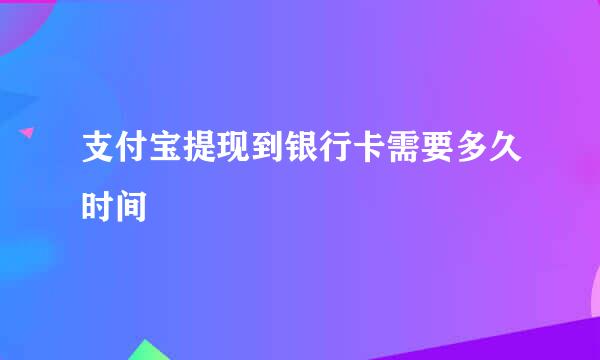 支付宝提现到银行卡需要多久时间